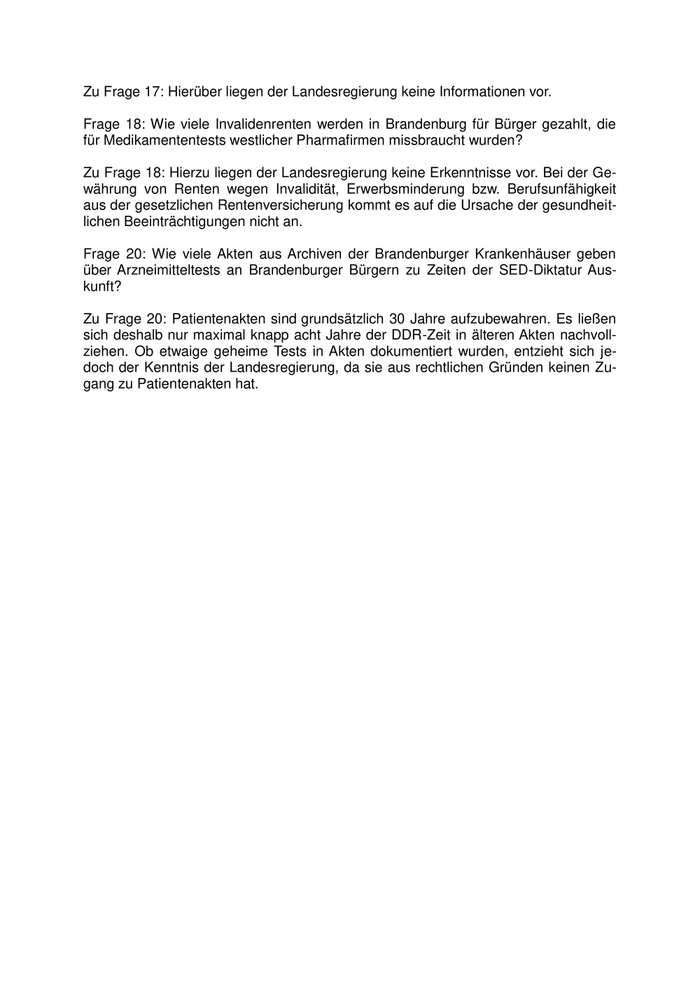 Zu Frage 17: Hierüber liegen der Landesregierung keine Informationen vor.

Frage 18: Wie viele Invalidenrenten werden in Brandenburg für Bürger gezahlt, die für Medikamententests westlicher Pharmafirmen missbraucht wurden?

Zu Frage 18: Hierzu liegen der Landesregierung keine Erkenntnisse vor. Bei der Gewährung von Renten wegen Invalidität, Erwerbsminderung bzw. Berufsunfähigkeit aus der gesetzlichen Rentenversicherung kommt es auf die Ursache der gesundheitlichen Beeinträchtigungen nicht an.

Frage 20: Wie viele Akten aus Archiven der Brandenburger Krankenhäuser geben über Arzneimitteltests an Brandenburger Bürgern zu Zeiten der SED-Diktatur Auskunft?

Zu Frage 20: Patientenakten sind grundsätzlich 30 Jahre aufzubewahren. Es ließen sich deshalb nur maximal knapp acht Jahre der DDR-Zeit in älteren Akten nachvollziehen. Ob etwaige geheime Tests in Akten dokumentiert wurden, entzieht sich jedoch der Kenntnis der Landesregierung, da sie aus rechtlichen Gründen keinen Zugang zu Patientenakten hat.